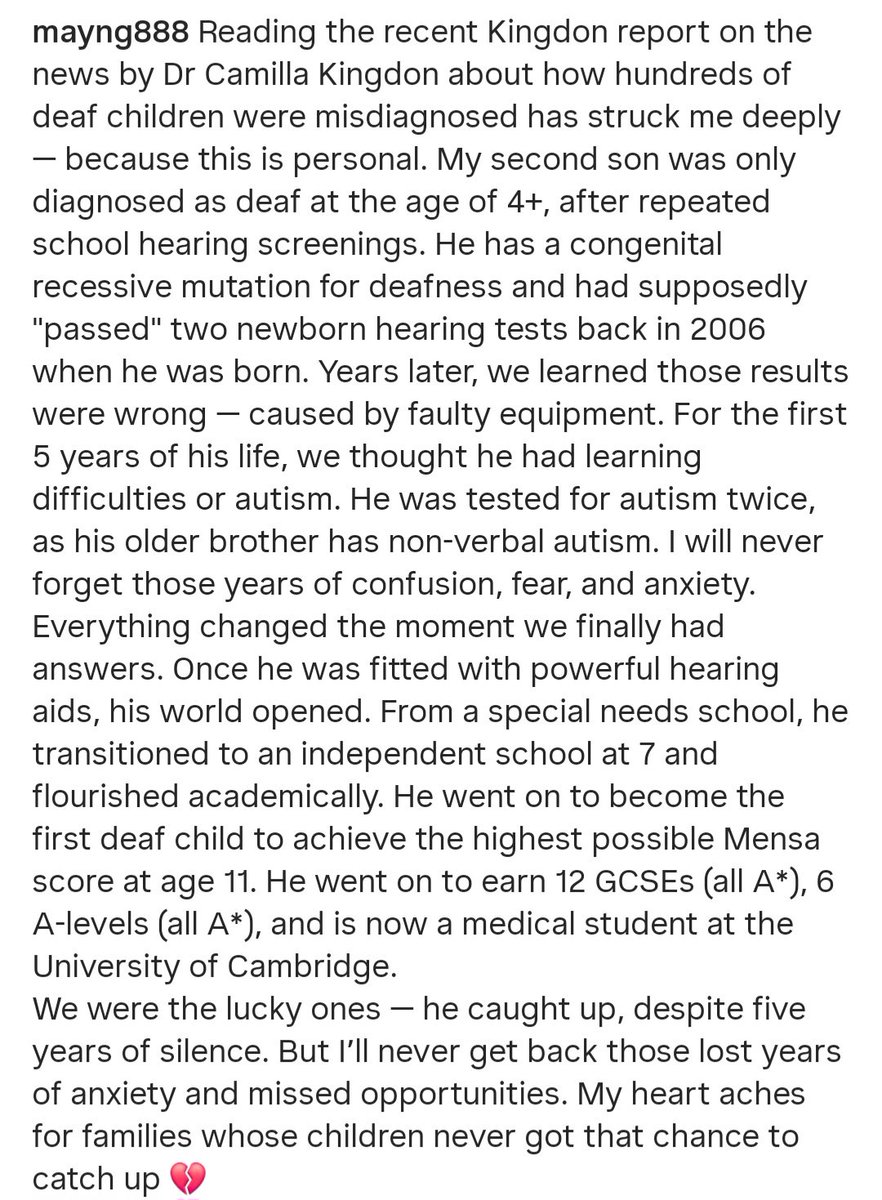 mayng888 Reading the recent Kingdon report on the news by Dr Camilla Kingdon about how hundreds of deaf children were misdiagnosed has struck me deeply — because this is personal. My second son was only diagnosed as deaf at the age of 4+, after repeated school hearing screenings. He has a congenital recessive mutation for deafness and had supposedly "passed" two newborn hearing tests back in 2006 when he was born. Years later, we learned those results were wrong — caused by faulty equipment. For the first 5 years of his life, we thought he had learning difficulties or autism. He was tested for autism twice, as his older brother has non-verbal autism. I will never forget those years of confusion, fear, and anxiety. Everything changed the moment we finally had answers. Once he was fitted with powerful hearing aids, his world opened. From a special needs school, he transitioned to an independent school at 7 and flourished academically. He went on to become the first deaf child to achieve the highest possible Mensa score at age 11. He went on to earn 12 GCSEs (all A*), 6 A-levels (all A*), and is now a medical student at the University of Cambridge.
We were the lucky ones — he caught up, despite five years of silence. But I'll never get back those lost years of anxiety and missed opportunities. My heart aches for families whose children never got that chance to catch up 💔